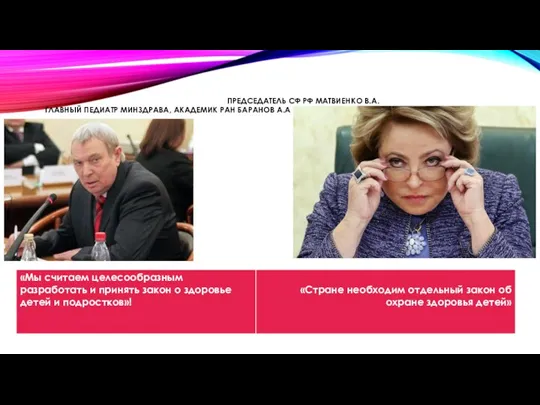 ПРЕДСЕДАТЕЛЬ СФ РФ МАТВИЕНКО В.А.
ГЛАВНЫЙ ПЕДИАТР МИНЗДРАВА, АКАДЕМИК РАН БАРАНОВ А.А

«Мы считаем целесообразным разработать и принять закон о здоровье детей и подростков»!

«Стране необходим отдельный закон об охране здоровья детей»